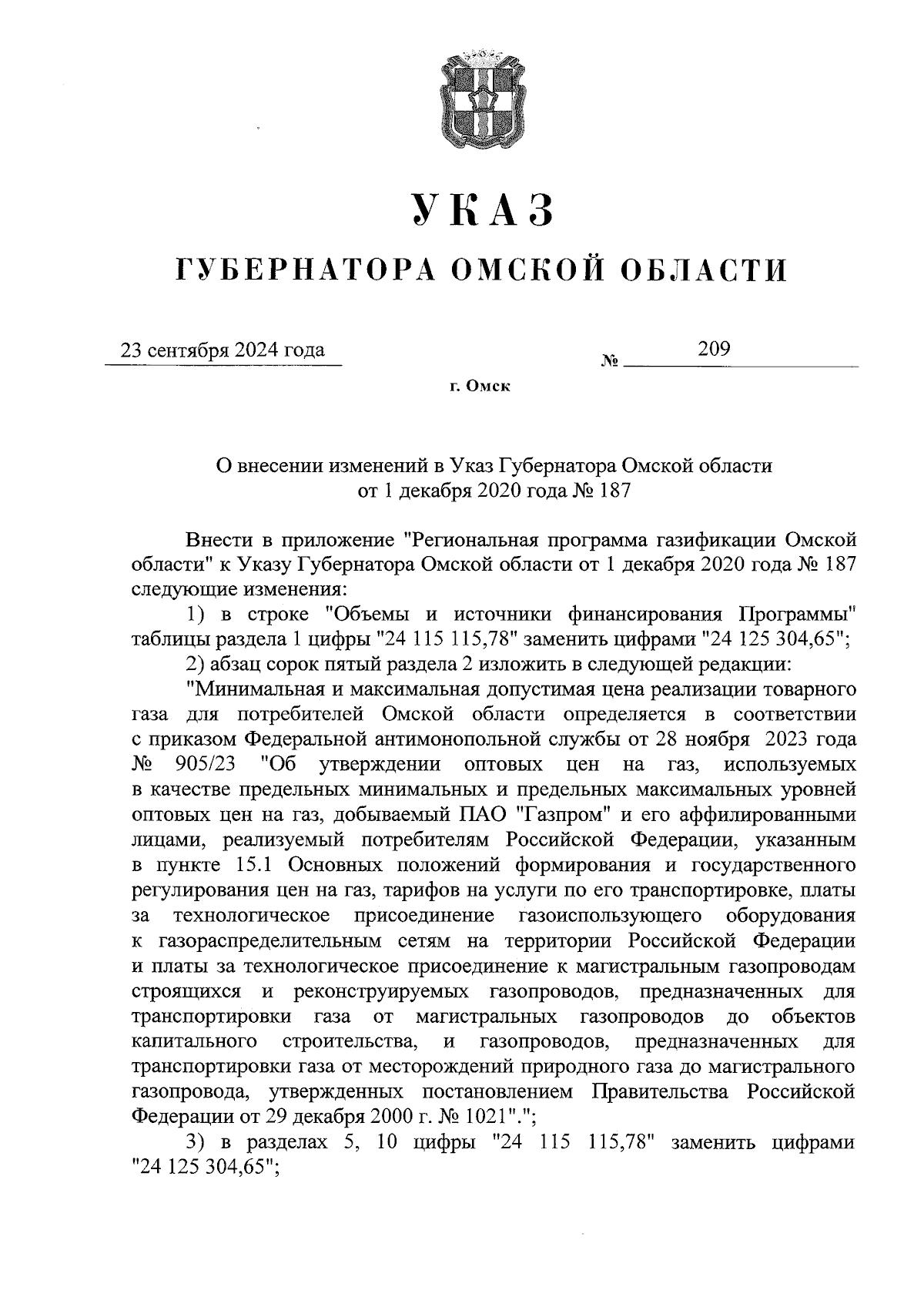 УКАЗ

ГУБЕРНАТОРА ОМСКОЙ ОБЛАСТИ

23 сентября 2024 года № 209

г. Омск

О внесении изменений в Указ Губернатора Омской области от 1 декабря 2020 года № 187

Внести в приложение "Региональная программа газификации Омской области" к Указу Губернатора Омской области от 1 декабря 2020 года № 187 следующие изменения:

1) в строке "Объемы и источники финансирования Программы" таблицы раздела 1 цифры "24 115 115,78" заменить цифрами "24 125 304,65";

2) абзац сорок пятый раздела 2 изложить в следующей редакции:

"Минимальная и максимальная допустимая цена реализации товарного газа для потребителей Омской области определяется в соответствии с приказом Федеральной антимонопольной службы от 28 ноября 2023 года № 905/23 "Об утверждении оптовых цен на газ, используемых в качестве предельных минимальных и предельных максимальных уровней оптовых цен на газ, добываемый ПАО "Газпром" и его аффилированными лицами, реализуемый потребителям Российской Федерации, указанным в пункте 15.1 Основных положений формирования и государственного регулирования цен на газ, тарифов на услуги по его транспортировке, платы за технологическое присоединение газоиспользующего оборудования к газораспределительным сетям на территории Российской Федерации и платы за технологическое присоединение к магистральным газопроводам строящихся и реконструируемых газопроводов, предназначенных для транспортировки газа от магистральных газопроводов до объектов капитального строительства, и газопроводов, предназначенных для транспортировки газа от месторождений природного газа до магистрального газопровода, утвержденных постановлением Правительства Российской Федерации от 29 декабря 2000 г. № 1021".";

3) в разделах 5, 10 цифры "24 115 115,78" заменить цифрами "24 125 304,65";